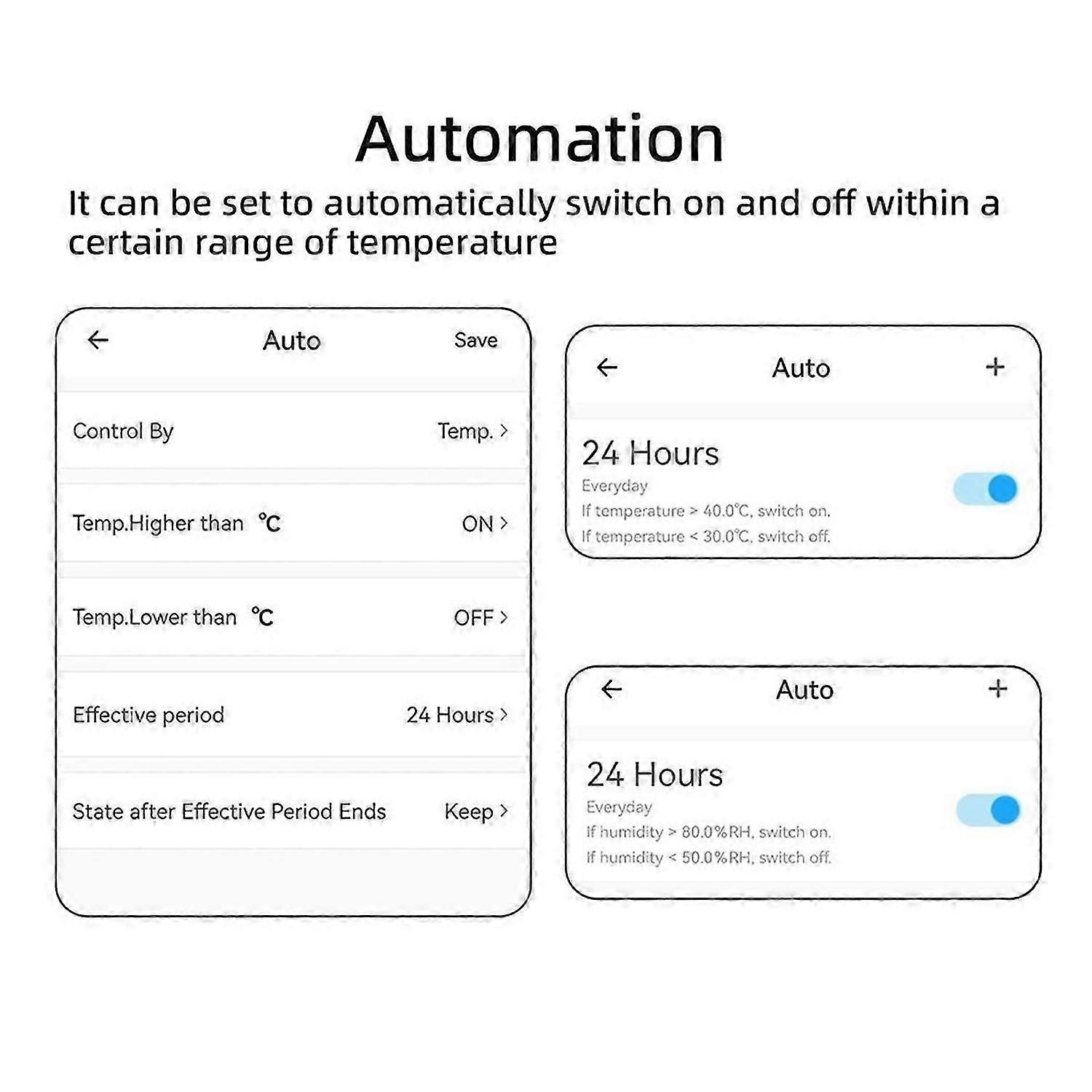 Automation

It can be set to automatically switch on and off within a certain range of temperature

← Auto Save

Control By Temp. >

Temp.Higher than ℃ ON >

Temp.Lower than ℃ OFF >

Effective period 24 Hours >

State after Effective Period Ends Keep >

← Auto +

24 Hours
Everyday
If temperature > 40.0℃, switch on.
If temperature < 30.0℃, switch off.

← Auto +

24 Hours
Everyday
If humidity > 80.0%RH, switch on.
If humidity < 50.0%RH, switch off.